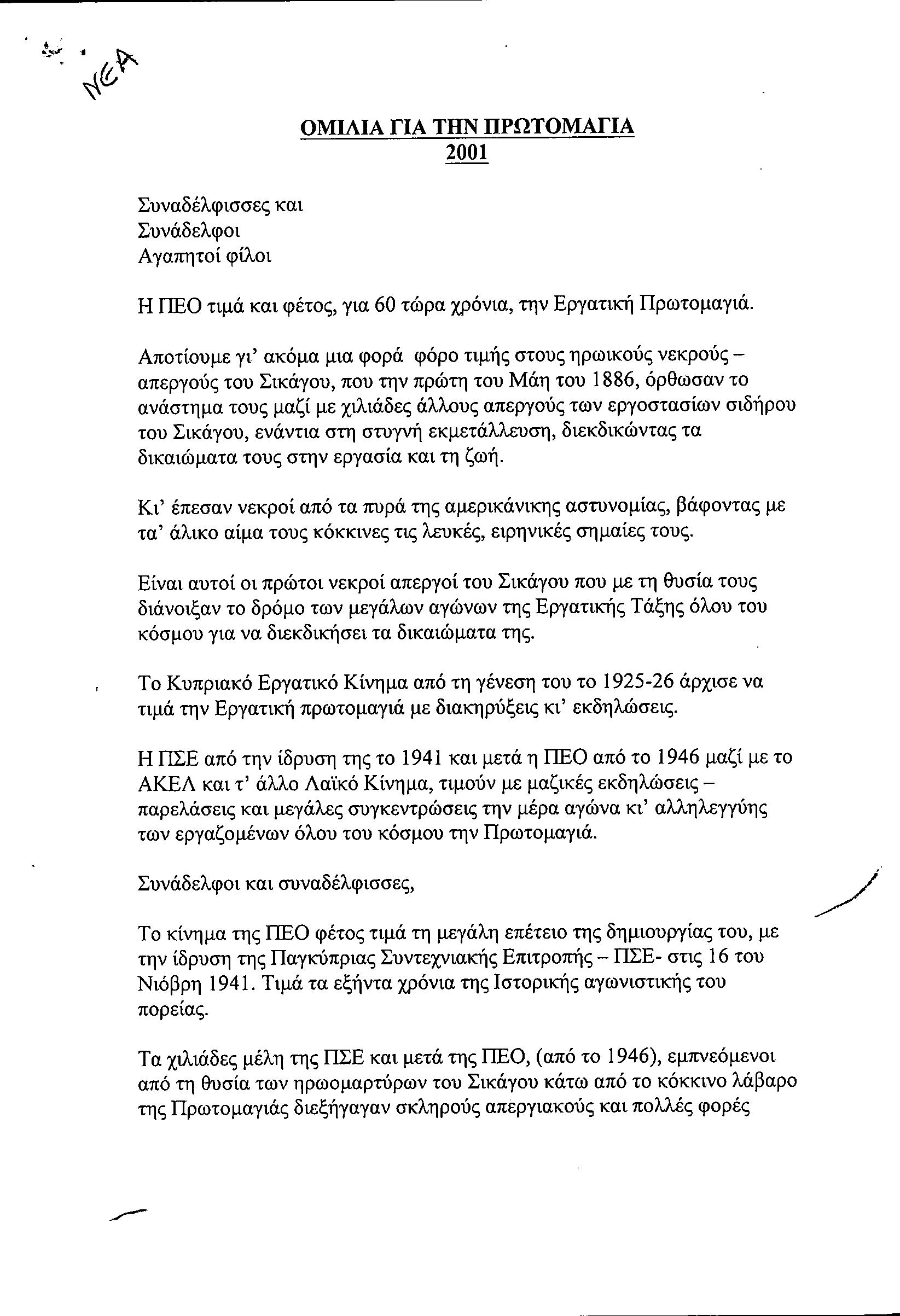 ΝΕΑ

ΟΜΙΛΙΑ ΓΙΑ ΤΗΝ ΠΡΩΤΟΜΑΓΙΑ
2001

Συναδέλφισσες και
Συνάδελφοι
Αγαπητοί φίλοι

Η ΠΕΟ τιμά και φέτος, για 60 τώρα χρόνια, την Εργατική Πρωτομαγιά.

Αποτίουμε γι' ακόμα μια φορά φόρο τιμής στους ηρωικούς νεκρούς – απεργούς του Σικάγου, που την πρώτη του Μάη του 1886, όρθωσαν το ανάστημα τους μαζί με χιλιάδες άλλους απεργούς των εργοστασίων σιδήρου του Σικάγου, ενάντια στη στυγνή εκμετάλλευση, διεκδικώντας τα δικαιώματα τους στην εργασία και τη ζωή.

Κι' έπεσαν νεκροί από τα πυρά της αμερικάνικης αστυνομίας, βάφοντας με τα' άλικο αίμα τους κόκκινες τις λευκές, ειρηνικές σημαίες τους.

Είναι αυτοί οι πρώτοι νεκροί απεργοί του Σικάγου που με τη θυσία τους διάνοιξαν το δρόμο των μεγάλων αγώνων της Εργατικής Τάξης όλου του κόσμου για να διεκδικήσει τα δικαιώματα της.

Το Κυπριακό Εργατικό Κίνημα από τη γένεση του το 1925-26 άρχισε να τιμά την Εργατική πρωτομαγιά με διακηρύξεις κι' εκδηλώσεις.

Η ΠΣΕ από την ίδρυση της το 1941 και μετά η ΠΕΟ από το 1946 μαζί με το ΑΚΕΛ και τ' άλλο Λαϊκό Κίνημα, τιμούν με μαζικές εκδηλώσεις – παρελάσεις και μεγάλες συγκεντρώσεις την μέρα αγώνα κι' αλληλεγγύης των εργαζομένων όλου του κόσμου την Πρωτομαγιά.

Συνάδελφοι και συναδέλφισσες,

Το κίνημα της ΠΕΟ φέτος τιμά τη μεγάλη επέτειο της δημιουργίας του, με την ίδρυση της Παγκύπριας Συντεχνιακής Επιτροπής – ΠΣΕ- στις 16 του Νιόβρη 1941. Τιμά τα εξήντα χρόνια της Ιστορικής αγωνιστικής του πορείας.

Τα χιλιάδες μέλη της ΠΣΕ και μετά της ΠΕΟ, (από το 1946), εμπνεόμενοι από τη θυσία των ηρωομαρτύρων του Σικάγου κάτω από το κόκκινο λάβαρο της Πρωτομαγιάς διεξήγαγαν σκληρούς απεργιακούς και πολλές φορές